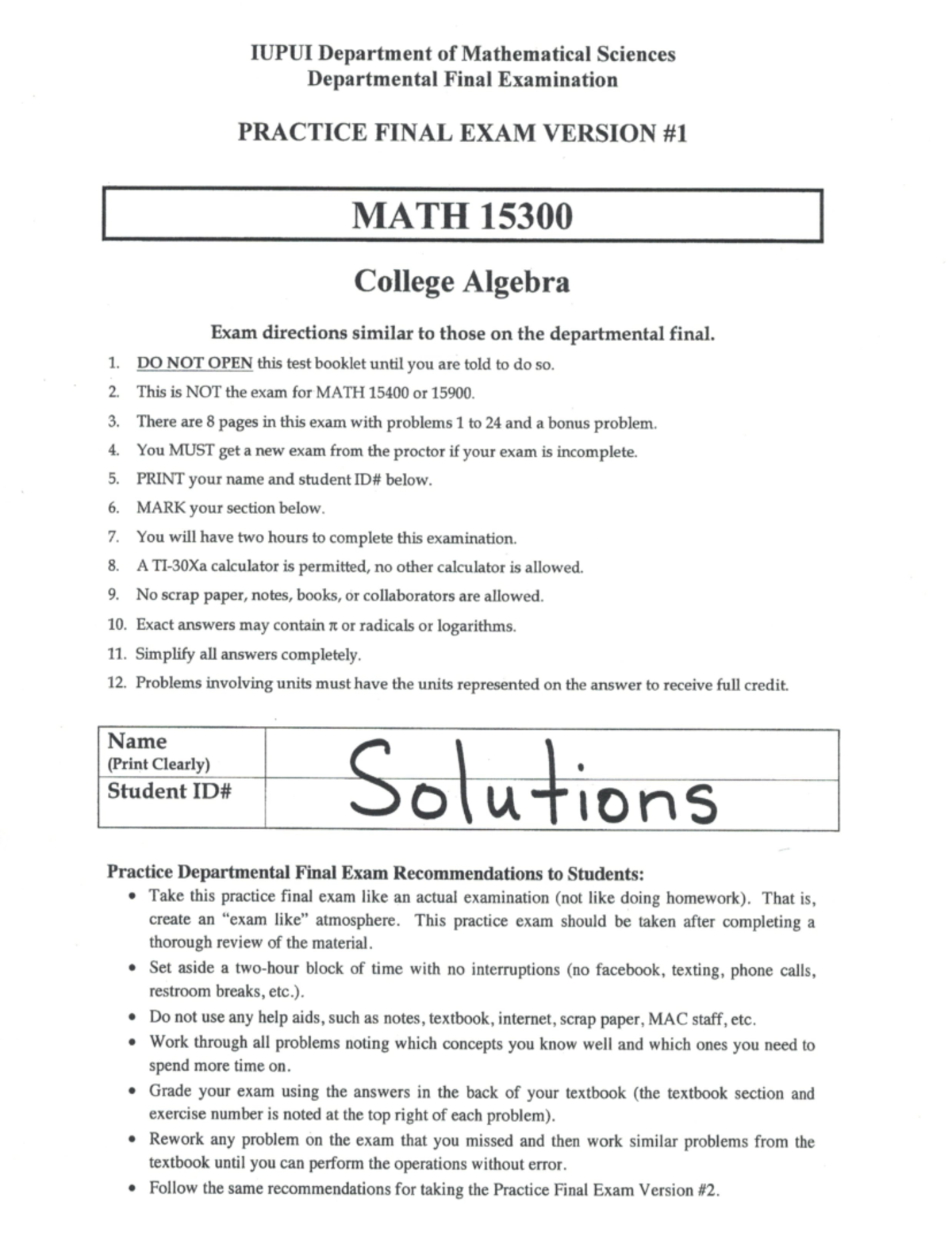 IUPUI Department of Mathematical Sciences
Departmental Final Examination

PRACTICE FINAL EXAM VERSION #1

MATH 15300

College Algebra

Exam directions similar to those on the departmental final.

1. DO NOT OPEN this test booklet until you are told to do so.
2. This is NOT the exam for MATH 15400 or 15900.
3. There are 8 pages in this exam with problems 1 to 24 and a bonus problem.
4. You MUST get a new exam from the proctor if your exam is incomplete.
5. PRINT your name and student ID# below.
6. MARK your section below.
7. You will have two hours to complete this examination.
8. A TI-30Xa calculator is permitted, no other calculator is allowed.
9. No scrap paper, notes, books, or collaborators are allowed.
10. Exact answers may contain $\pi$ or radicals or logarithms.
11. Simplify all answers completely.
12. Problems involving units must have the units represented on the answer to receive full credit.

| Name (Print Clearly) | Solutions |
|---|---|
| Student ID# | |

Practice Departmental Final Exam Recommendations to Students:
• Take this practice final exam like an actual examination (not like doing homework). That is, create an "exam like" atmosphere. This practice exam should be taken after completing a thorough review of the material.
• Set aside a two-hour block of time with no interruptions (no facebook, texting, phone calls, restroom breaks, etc.).
• Do not use any help aids, such as notes, textbook, internet, scrap paper, MAC staff, etc.
• Work through all problems noting which concepts you know well and which ones you need to spend more time on.
• Grade your exam using the answers in the back of your textbook (the textbook section and exercise number is noted at the top right of each problem).
• Rework any problem on the exam that you missed and then work similar problems from the textbook until you can perform the operations without error.
• Follow the same recommendations for taking the Practice Final Exam Version #2.